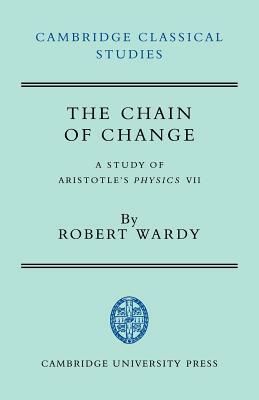 CAMBRIDGE CLASSICAL STUDIES

THE CHAIN OF CHANGE

A STUDY OF ARISTOTLE'S PHYSICS VII

By
ROBERT WARDY

CAMBRIDGE UNIVERSITY PRESS